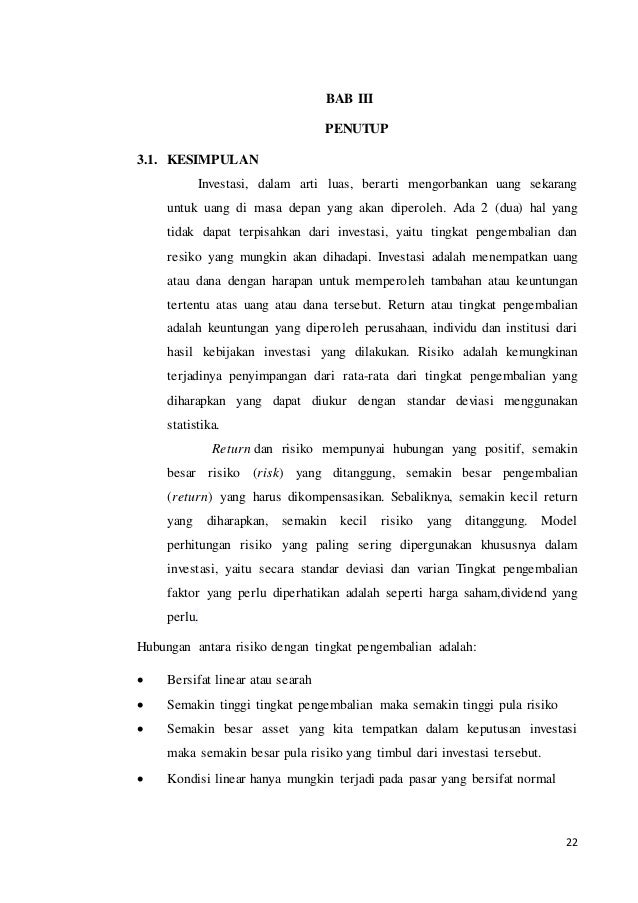 BAB III

PENUTUP

3.1. KESIMPULAN

Investasi, dalam arti luas, berarti mengorbankan uang sekarang untuk uang di masa depan yang akan diperoleh. Ada 2 (dua) hal yang tidak dapat terpisahkan dari investasi, yaitu tingkat pengembalian dan resiko yang mungkin akan dihadapi. Investasi adalah menempatkan uang atau dana dengan harapan untuk memperoleh tambahan atau keuntungan tertentu atas uang atau dana tersebut. Return atau tingkat pengembalian adalah keuntungan yang diperoleh perusahaan, individu dan institusi dari hasil kebijakan investasi yang dilakukan. Risiko adalah kemungkinan terjadinya penyimpangan dari rata-rata dari tingkat pengembalian yang diharapkan yang dapat diukur dengan standar deviasi menggunakan statistika.

Return dan risiko mempunyai hubungan yang positif, semakin besar risiko (risk) yang ditanggung, semakin besar pengembalian (return) yang harus dikompensasikan. Sebaliknya, semakin kecil return yang diharapkan, semakin kecil risiko yang ditanggung. Model perhitungan risiko yang paling sering dipergunakan khususnya dalam investasi, yaitu secara standar deviasi dan varian Tingkat pengembalian faktor yang perlu diperhatikan adalah seperti harga saham,dividend yang perlu.

Hubungan antara risiko dengan tingkat pengembalian adalah:

• Bersifat linear atau searah
• Semakin tinggi tingkat pengembalian maka semakin tinggi pula risiko
• Semakin besar asset yang kita tempatkan dalam keputusan investasi maka semakin besar pula risiko yang timbul dari investasi tersebut.
• Kondisi linear hanya mungkin terjadi pada pasar yang bersifat normal

22